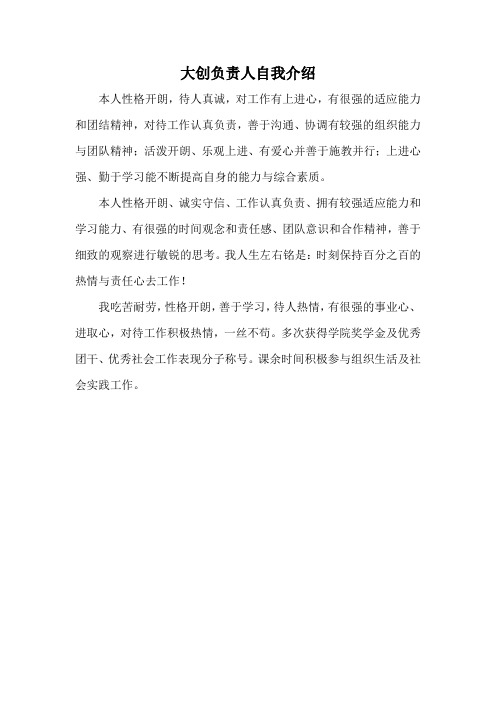 大创负责人自我介绍

本人性格开朗，待人真诚，对工作有上进心，有很强的适应能力和团结精神，对待工作认真负责，善于沟通、协调有较强的组织能力与团队精神；活泼开朗、乐观上进、有爱心并善于施教并行；上进心强、勤于学习能不断提高自身的能力与综合素质。

本人性格开朗、诚实守信、工作认真负责、拥有较强适应能力和学习能力、有很强的时间观念和责任感、团队意识和合作精神，善于细致的观察进行敏锐的思考。我人生左右铭是：时刻保持百分之百的热情与责任心去工作！

我吃苦耐劳，性格开朗，善于学习，待人热情，有很强的事业心、进取心，对待工作积极热情，一丝不苟。多次获得学院奖学金及优秀团干、优秀社会工作表现分子称号。课余时间积极参与组织生活及社会实践工作。